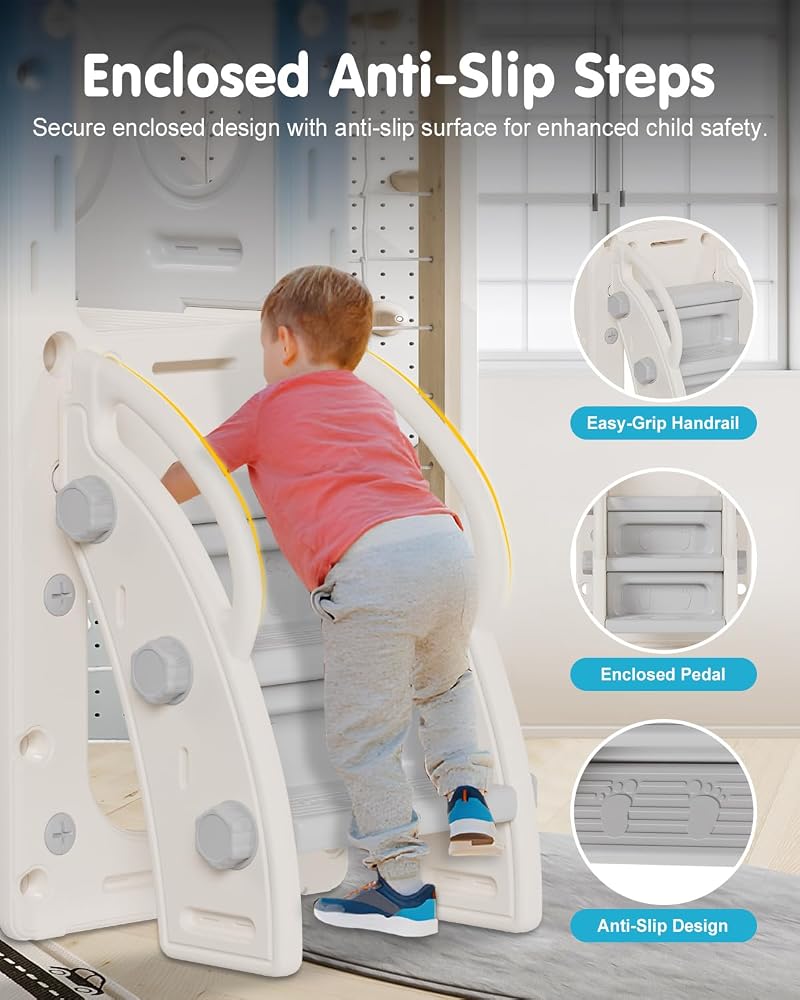 Enclosed Anti-Slip Steps

Secure enclosed design with anti-slip surface for enhanced child safety.

Easy-Grip Handrail

Enclosed Pedal

Anti-Slip Design